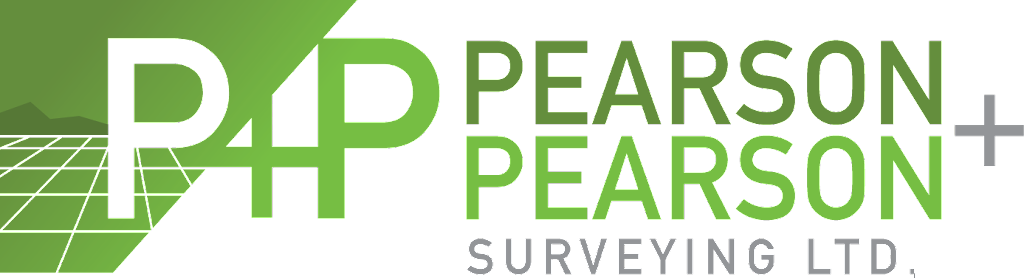 P+P PEARSON + PEARSON
SURVEYING LTD.